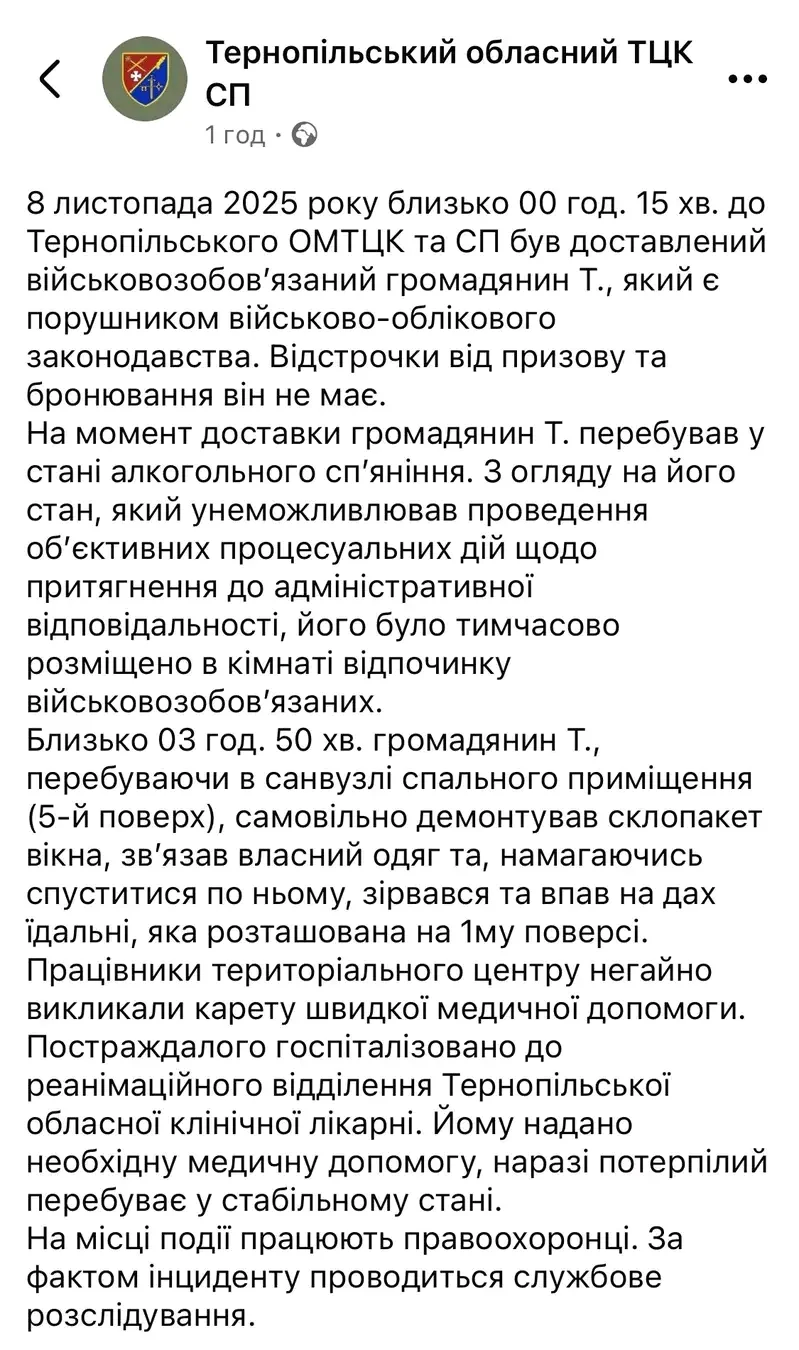 Тернопільський обласний ТЦК СП
1 год ·

8 листопада 2025 року близько 00 год. 15 хв. до Тернопільського ОМТЦК та СП був доставлений військовозобов'язаний громадянин Т., який є порушником військово-облікового законодавства. Відстрочки від призову та бронювання він не має.
На момент доставки громадянин Т. перебував у стані алкогольного сп'яніння. З огляду на його стан, який унеможливлював проведення об'єктивних процесуальних дій щодо притягнення до адміністративної відповідальності, його було тимчасово розміщено в кімнаті відпочинку військовозобов'язаних.
Близько 03 год. 50 хв. громадянин Т., перебуваючи в санвузлі спального приміщення (5-й поверх), самовільно демонтував склопакет вікна, зв'язав власний одяг та, намагаючись спуститися по ньому, зірвався та впав на дах їдальні, яка розташована на 1му поверсі.
Працівники територіального центру негайно викликали карету швидкої медичної допомоги.
Постраждалого госпіталізовано до реанімаційного відділення Тернопільської обласної клінічної лікарні. Йому надано необхідну медичну допомогу, наразі потерпілий перебуває у стабільному стані.
На місці події працюють правоохоронці. За фактом інциденту проводиться службове розслідування.